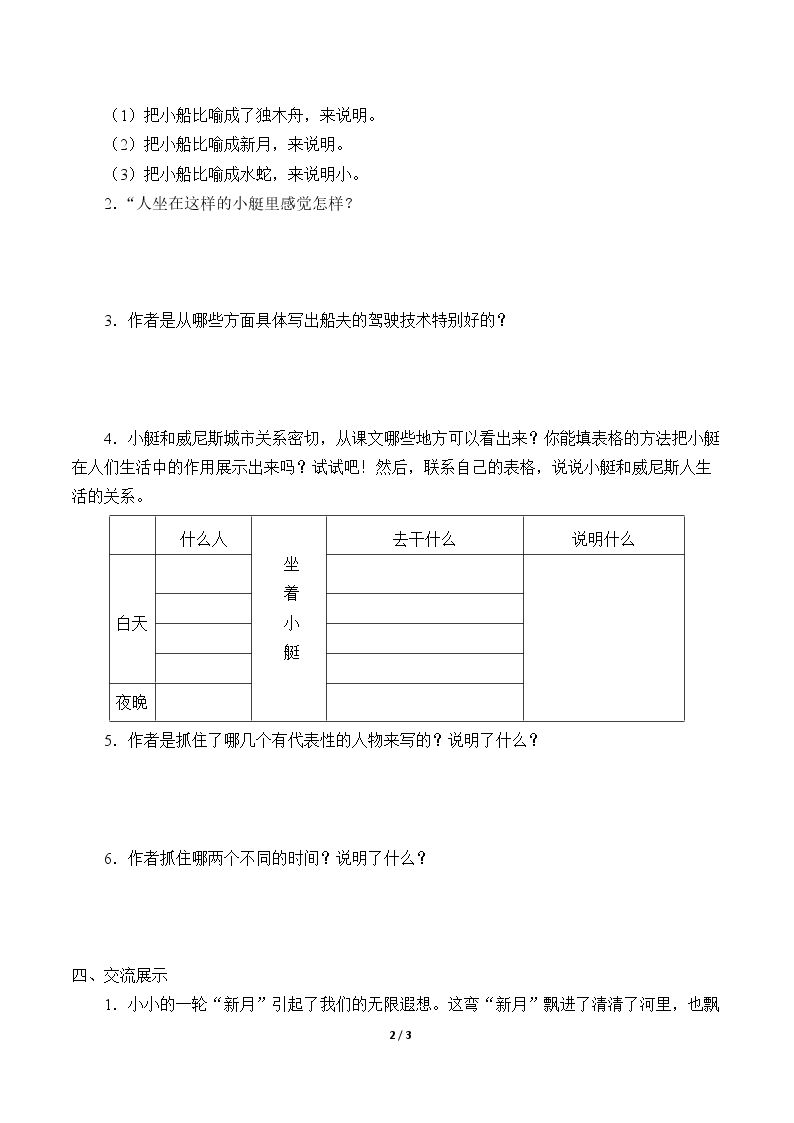 （1）把小船比喻成了独木舟，来说明。

（2）把小船比喻成新月，来说明。

（3）把小船比喻成水蛇，来说明小。

2.“人坐在这样的小艇里感觉怎样？

3.作者是从哪些方面具体写出船夫的驾驶技术特别好的？

4.小艇和威尼斯城市关系密切，从课文哪些地方可以看出来？你能填表格的方法把小艇在人们生活中的作用展示出来吗？试试吧！然后，联系自己的表格，说说小艇和威尼斯人生活的关系。

| | 什么人 | | 去干什么 | 说明什么 |
|---|---|---|---|---|
| 白天 | | 坐着小艇 | | |
| | | | | |
| | | | | |
| | | | | |
| 夜晚 | | | | |

5.作者是抓住了哪几个有代表性的人物来写的？说明了什么？

6.作者抓住哪两个不同的时间？说明了什么？

四、交流展示

1.小小的一轮“新月”引起了我们的无限遐想。这弯“新月”飘进了清清了河里，也飘

2 / 3